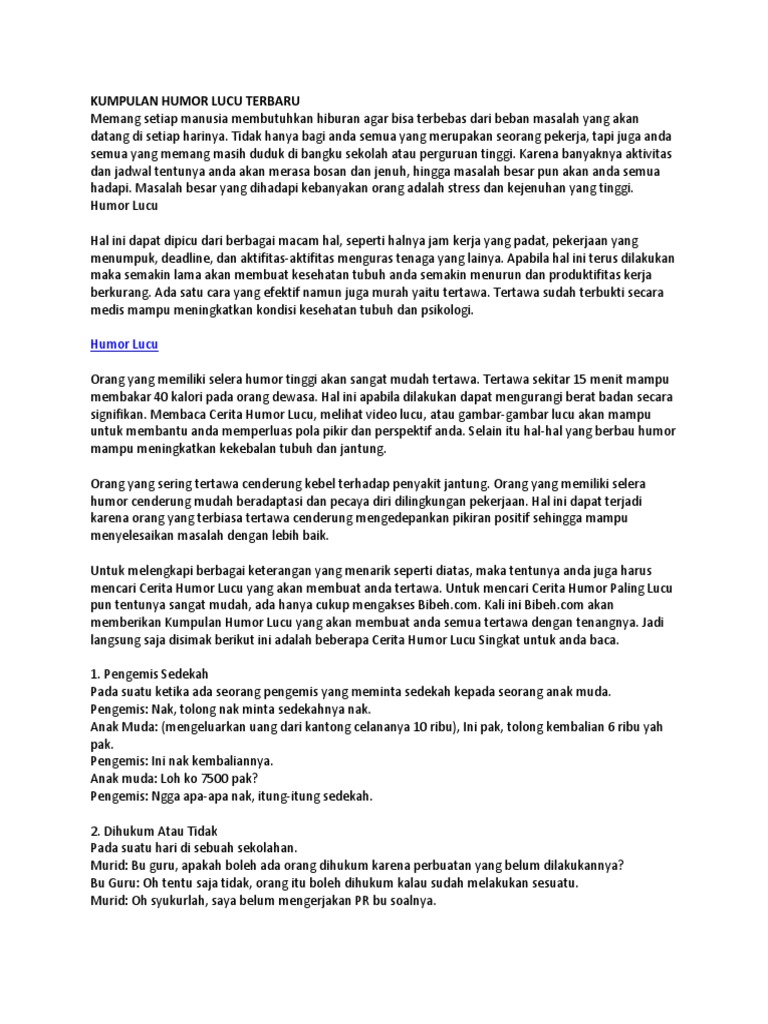 KUMPULAN HUMOR LUCU TERBARU
Memang setiap manusia membutuhkan hiburan agar bisa terbebas dari beban masalah yang akan datang di setiap harinya. Tidak hanya bagi anda semua yang merupakan seorang pekerja, tapi juga anda semua yang memang masih duduk di bangku sekolah atau perguruan tinggi. Karena banyaknya aktivitas dan jadwal tentunya anda akan merasa bosan dan jenuh, hingga masalah besar pun akan anda semua hadapi. Masalah besar yang dihadapi kebanyakan orang adalah stress dan kejenuhan yang tinggi.
Humor Lucu

Hal ini dapat dipicu dari berbagai macam hal, seperti halnya jam kerja yang padat, pekerjaan yang menumpuk, deadline, dan aktifitas-aktifitas menguras tenaga yang lainya. Apabila hal ini terus dilakukan maka semakin lama akan membuat kesehatan tubuh anda semakin menurun dan produktifitas kerja berkurang. Ada satu cara yang efektif namun juga murah yaitu tertawa. Tertawa sudah terbukti secara medis mampu meningkatkan kondisi kesehatan tubuh dan psikologi.

Humor Lucu

Orang yang memiliki selera humor tinggi akan sangat mudah tertawa. Tertawa sekitar 15 menit mampu membakar 40 kalori pada orang dewasa. Hal ini apabila dilakukan dapat mengurangi berat badan secara signifikan. Membaca Cerita Humor Lucu, melihat video lucu, atau gambar-gambar lucu akan mampu untuk membantu anda memperluas pola pikir dan perspektif anda. Selain itu hal-hal yang berbau humor mampu meningkatkan kekebalan tubuh dan jantung.

Orang yang sering tertawa cenderung kebel terhadap penyakit jantung. Orang yang memiliki selera humor cenderung mudah beradaptasi dan pecaya diri dilingkungan pekerjaan. Hal ini dapat terjadi karena orang yang terbiasa tertawa cenderung mengedepankan pikiran positif sehingga mampu menyelesaikan masalah dengan lebih baik.

Untuk melengkapi berbagai keterangan yang menarik seperti diatas, maka tentunya anda juga harus mencari Cerita Humor Lucu yang akan membuat anda tertawa. Untuk mencari Cerita Humor Paling Lucu pun tentunya sangat mudah, ada hanya cukup mengakses Bibeh.com. Kali ini Bibeh.com akan memberikan Kumpulan Humor Lucu yang akan membuat anda semua tertawa dengan tenangnya. Jadi langsung saja disimak berikut ini adalah beberapa Cerita Humor Lucu Singkat untuk anda baca.

1. Pengemis Sedekah
Pada suatu ketika ada seorang pengemis yang meminta sedekah kepada seorang anak muda.
Pengemis: Nak, tolong nak minta sedekahnya nak.
Anak Muda: (mengeluarkan uang dari kantong celananya 10 ribu), Ini pak, tolong kembalian 6 ribu yah pak.
Pengemis: Ini nak kembaliannya.
Anak muda: Loh ko 7500 pak?
Pengemis: Ngga apa-apa nak, itung-itung sedekah.

2. Dihukum Atau Tidak
Pada suatu hari di sebuah sekolahan.
Murid: Bu guru, apakah boleh ada orang dihukum karena perbuatan yang belum dilakukannya?
Bu Guru: Oh tentu saja tidak, orang itu boleh dihukum kalau sudah melakukan sesuatu.
Murid: Oh syukurlah, saya belum mengerjakan PR bu soalnya.